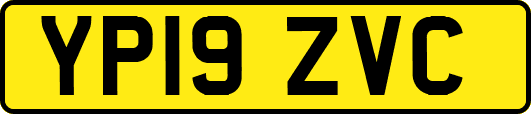 YP19 ZVC